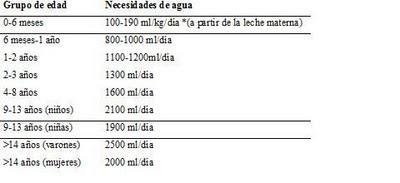 | Grupo de edad | Necesidades de agua |
|---|---|
| 0-6 meses | 100-190 ml/kg/dia *(a partir de la leche materna) |
| 6 meses-1 año | 800-1000 ml/dia |
| 1-2 años | 1100-1200ml/dia |
| 2-3 años | 1300 ml/dia |
| 4-8 años | 1600 ml/dia |
| 9-13 años (niños) | 2100 ml/dia |
| 9-13 años (niñas) | 1900 ml/dia |
| >14 años (varones) | 2500 ml/dia |
| >14 años (mujeres) | 2000 ml/dia |